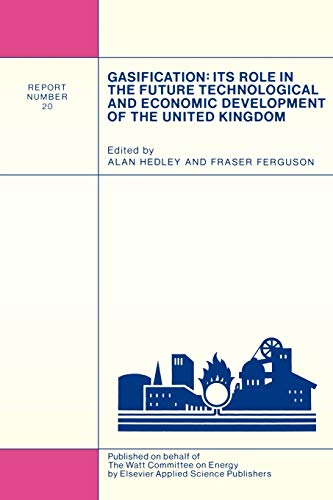 REPORT
NUMBER
20

GASIFICATION: ITS ROLE IN THE FUTURE TECHNOLOGICAL AND ECONOMIC DEVELOPMENT OF THE UNITED KINGDOM

Edited by
ALAN HEDLEY AND FRASER FERGUSON

Published on behalf of
The Watt Committee on Energy
by Elsevier Applied Science Publishers